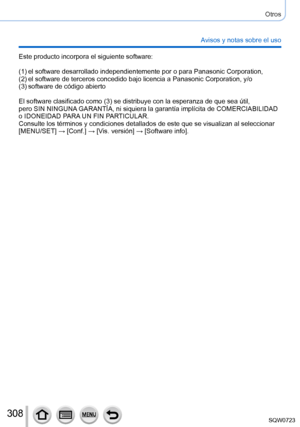 Otros

Avisos y notas sobre el uso

Este producto incorpora el siguiente software:

(1) el software desarrollado independientemente por o para Panasonic Corporation,
(2) el software de terceros concedido bajo licencia a Panasonic Corporation, y/o
(3) software de código abierto

El software clasificado como (3) se distribuye con la esperanza de que sea útil, pero SIN NINGUNA GARANTÍA, ni siquiera la garantía implícita de COMERCIABILIDAD o IDONEIDAD PARA UN FIN PARTICULAR.
Consulte los términos y condiciones detallados de este que se visualizan al seleccionar [MENU/SET] → [Conf.] → [Vis. versión] → [Software info].

308

MENU

SQW0723